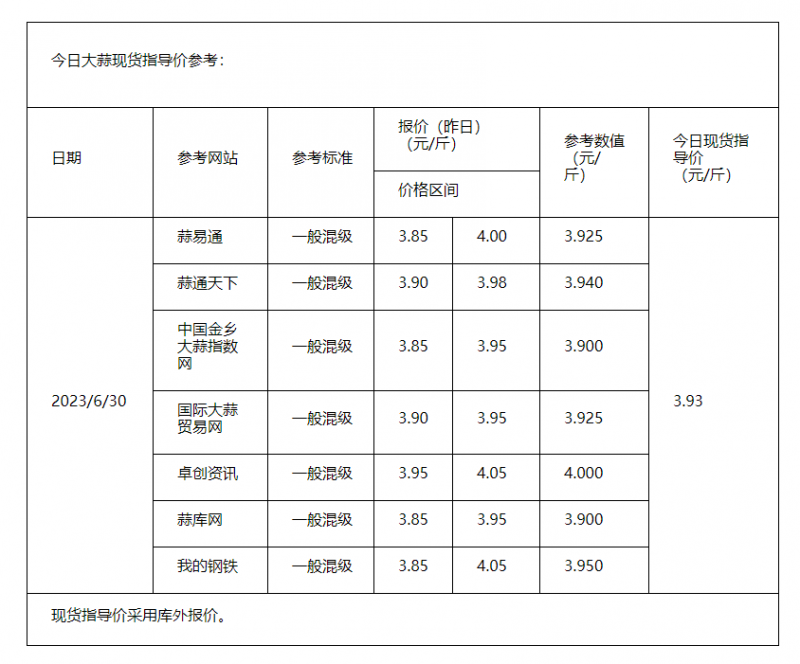 今日大蒜现货指导价参考：

| 日期 | 参考网站 | 参考标准 | 报价（昨日）（元/斤） 价格区间 | | 参考数值（元/斤） | 今日现货指导价（元/斤） |
|---|---|---|---|---|---|---|
| 2023/6/30 | 蒜易通 | 一般混级 | 3.85 | 4.00 | 3.925 | 3.93 |
| | 蒜通天下 | 一般混级 | 3.90 | 3.98 | 3.940 | |
| | 中国金乡大蒜指数网 | 一般混级 | 3.85 | 3.95 | 3.900 | |
| | 国际大蒜贸易网 | 一般混级 | 3.90 | 3.95 | 3.925 | |
| | 卓创资讯 | 一般混级 | 3.95 | 4.05 | 4.000 | |
| | 蒜库网 | 一般混级 | 3.85 | 3.95 | 3.900 | |
| | 我的钢铁 | 一般混级 | 3.85 | 4.05 | 3.950 | |

现货指导价采用库外报价。